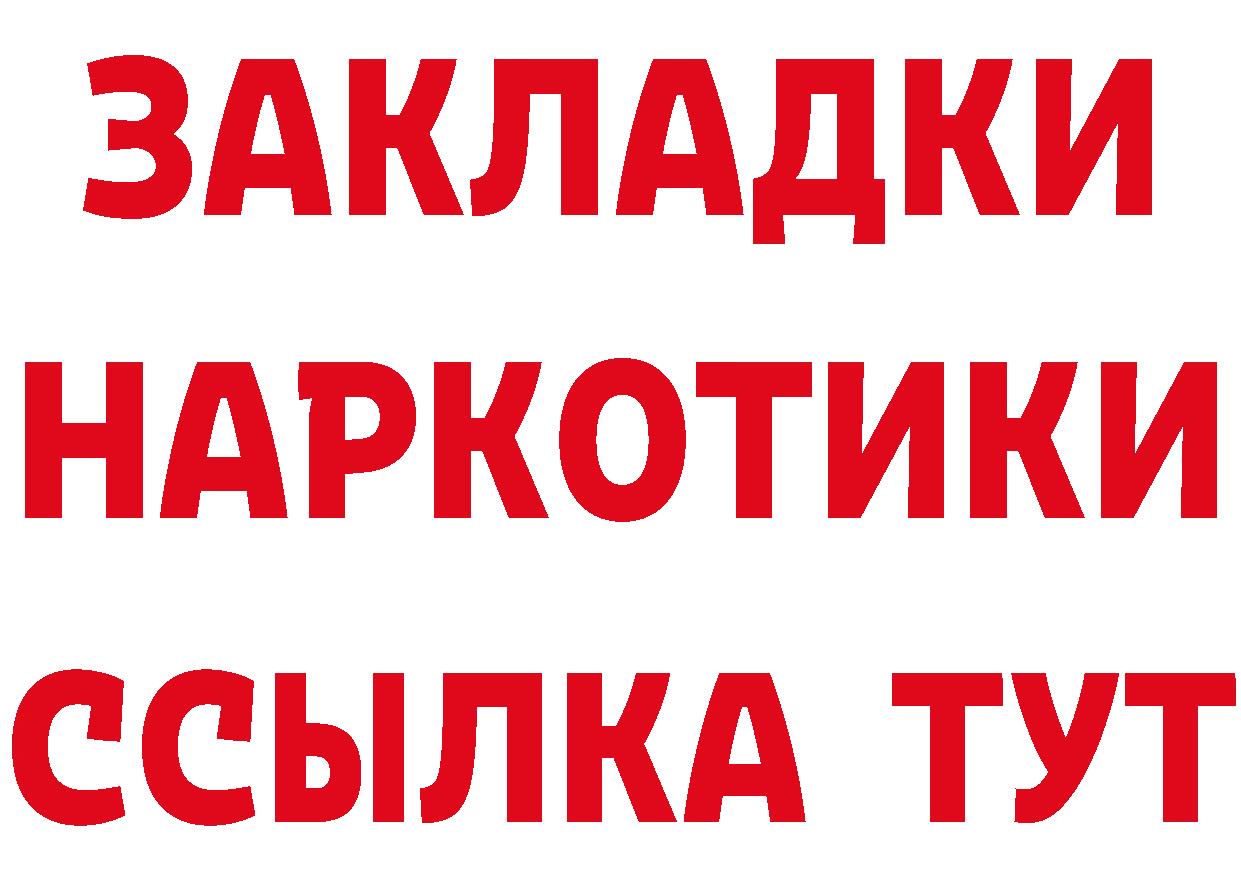 ЗАКЛАДКИ
НАРКОТИКИ
ССЫЛКА ТУТ